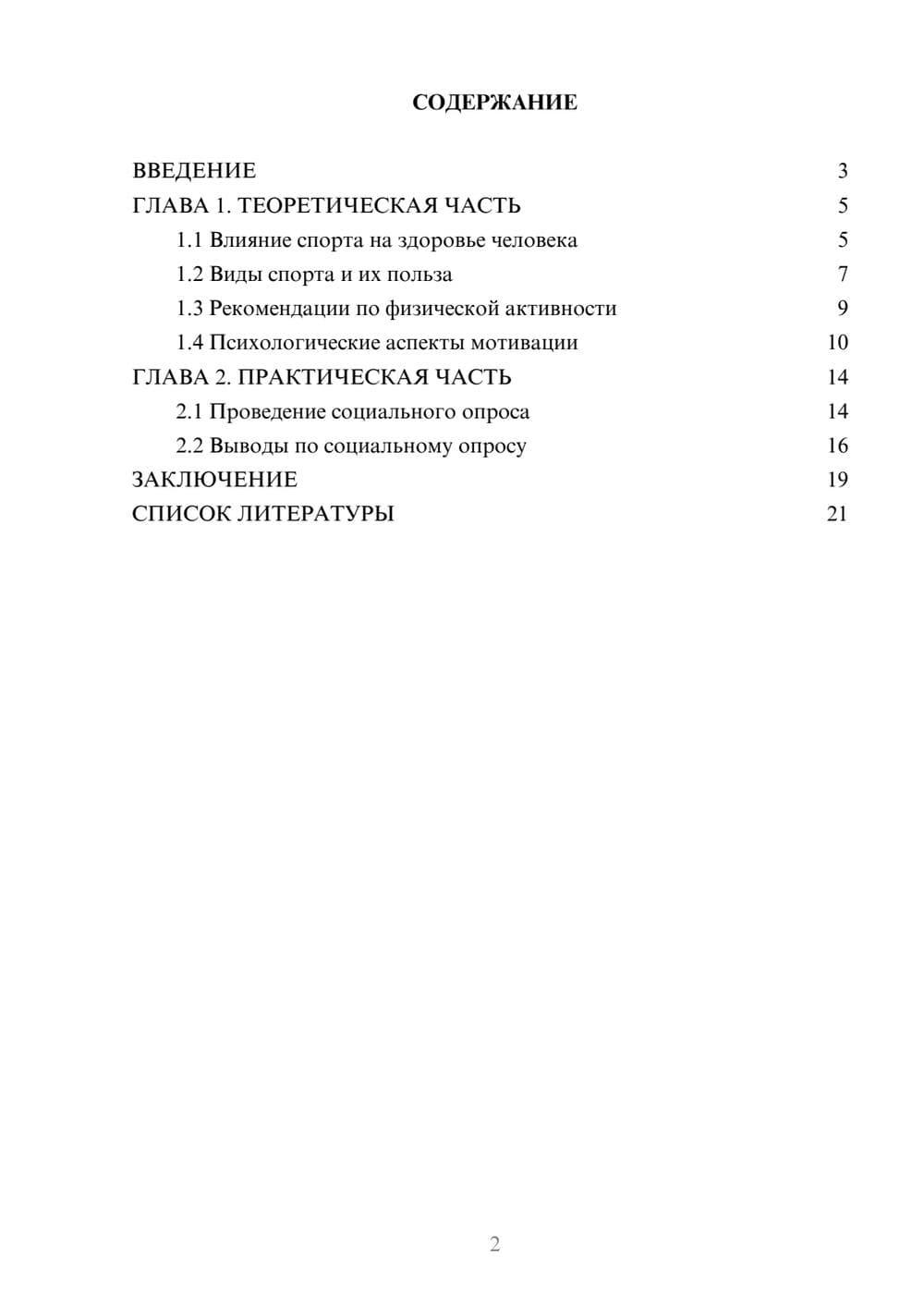 СОДЕРЖАНИЕ

ВВЕДЕНИЕ 3
ГЛАВА 1. ТЕОРЕТИЧЕСКАЯ ЧАСТЬ 5
1.1 Влияние спорта на здоровье человека 5
1.2 Виды спорта и их польза 7
1.3 Рекомендации по физической активности 9
1.4 Психологические аспекты мотивации 10
ГЛАВА 2. ПРАКТИЧЕСКАЯ ЧАСТЬ 14
2.1 Проведение социального опроса 14
2.2 Выводы по социальному опросу 16
ЗАКЛЮЧЕНИЕ 19
СПИСОК ЛИТЕРАТУРЫ 21

2